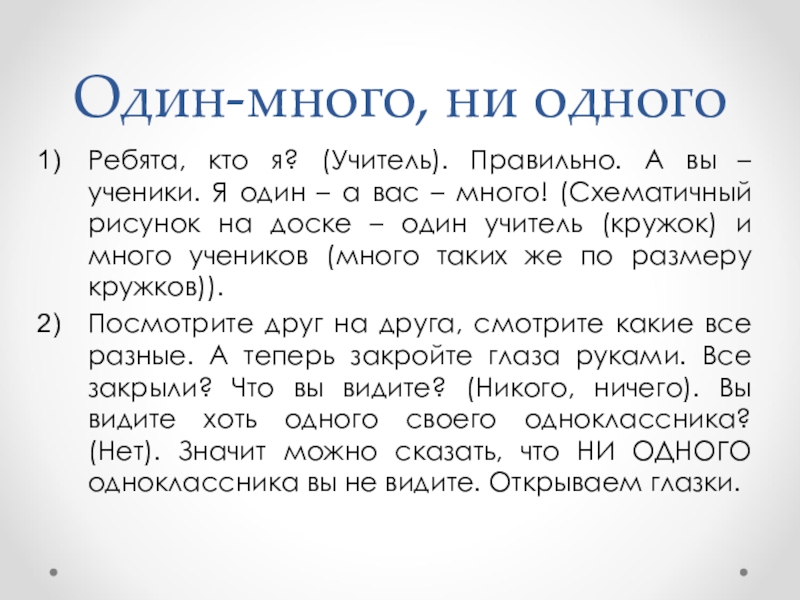 Один-много, ни одного

1) Ребята, кто я? (Учитель). Правильно. А вы – ученики. Я один – а вас – много! (Схематичный рисунок на доске – один учитель (кружок) и много учеников (много таких же по размеру кружков)).

2) Посмотрите друг на друга, смотрите какие все разные. А теперь закройте глаза руками. Все закрыли? Что вы видите? (Никого, ничего). Вы видите хоть одного своего одноклассника? (Нет). Значит можно сказать, что НИ ОДНОГО одноклассника вы не видите. Открываем глазки.